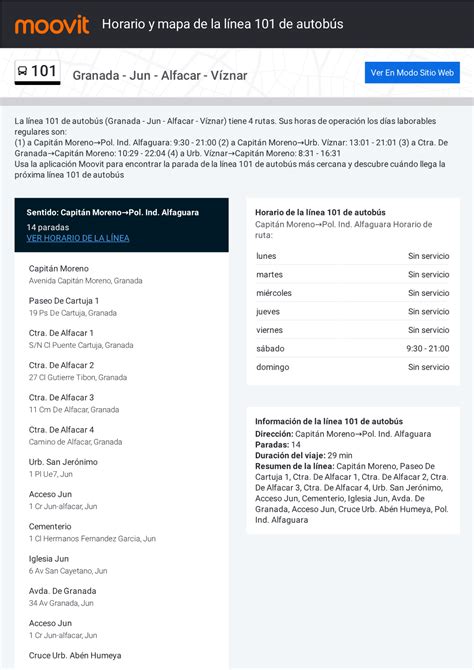 moovit Horario y mapa de la línea 101 de autobús

101 Granada - Jun - Alfacar - Víznar

Ver En Modo Sitio Web

La línea 101 de autobús (Granada - Jun - Alfacar - Víznar) tiene 4 rutas. Sus horas de operación los días laborables regulares son:
(1) a Capitán Moreno→Pol. Ind. Alfaguara: 9:30 - 21:00 (2) a Capitán Moreno→Urb. Víznar: 13:01 - 21:01 (3) a Ctra. De Granada→Capitán Moreno: 10:29 - 22:04 (4) a Urb. Víznar→Capitán Moreno: 8:31 - 16:31
Usa la aplicación Moovit para encontrar la parada de la línea 101 de autobús más cercana y descubre cuándo llega la próxima línea 101 de autobús

Sentido: Capitán Moreno→Pol. Ind. Alfaguara
14 paradas
VER HORARIO DE LA LÍNEA

Capitán Moreno
Avenida Capitán Moreno, Granada

Paseo De Cartuja 1
19 Ps De Cartuja, Granada

Ctra. De Alfacar 1
S/N Cl Puente Cartuja, Granada

Ctra. De Alfacar 2
27 Cl Gutierre Tibon, Granada

Ctra. De Alfacar 3
11 Cm De Alfacar, Granada

Ctra. De Alfacar 4
Camino de Alfacar, Granada

Urb. San Jerónimo
1 Pl Ue7, Jun

Acceso Jun
1 Cr Jun-alfacar, Jun

Cementerio
1 Cl Hermanos Fernandez Garcia, Jun

Iglesia Jun
6 Av San Cayetano, Jun

Avda. De Granada
34 Av Granada, Jun

Acceso Jun
1 Cr Jun-alfacar, Jun

Cruce Urb. Abén Humeya

Horario de la línea 101 de autobús
Capitán Moreno→Pol. Ind. Alfaguara Horario de ruta:

| lunes | Sin servicio |
|---|---|
| martes | Sin servicio |
| miércoles | Sin servicio |
| jueves | Sin servicio |
| viernes | Sin servicio |
| sábado | 9:30 - 21:00 |
| domingo | Sin servicio |

Información de la línea 101 de autobús
Dirección: Capitán Moreno→Pol. Ind. Alfaguara
Paradas: 14
Duración del viaje: 29 min
Resumen de la línea: Capitán Moreno, Paseo De Cartuja 1, Ctra. De Alfacar 1, Ctra. De Alfacar 2, Ctra. De Alfacar 3, Ctra. De Alfacar 4, Urb. San Jerónimo, Acceso Jun, Cementerio, Iglesia Jun, Avda. De Granada, Acceso Jun, Cruce Urb. Abén Humeya, Pol. Ind. Alfaguara